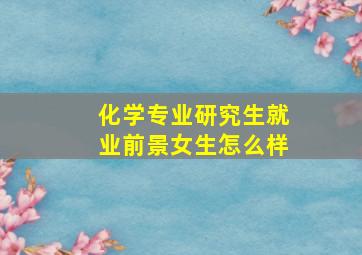 化学专业研究生就业前景女生怎么样